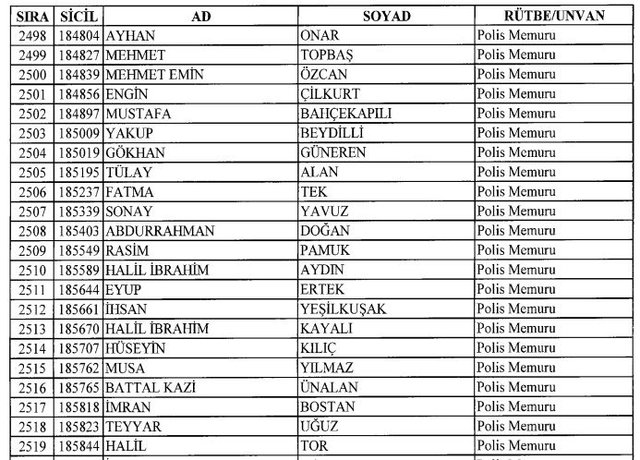 | SIRA | SİCİL | AD | SOYAD | RÜTBE/UNVAN |
|---|---|---|---|---|
| 2498 | 184804 | AYHAN | ONAR | Polis Memuru |
| 2499 | 184827 | MEHMET | TOPBAŞ | Polis Memuru |
| 2500 | 184839 | MEHMET EMİN | ÖZCAN | Polis Memuru |
| 2501 | 184856 | ENGİN | ÇİLKURT | Polis Memuru |
| 2502 | 184897 | MUSTAFA | BAHÇEKAPILI | Polis Memuru |
| 2503 | 185009 | YAKUP | BEYDİLLİ | Polis Memuru |
| 2504 | 185019 | GÖKHAN | GÜNEREN | Polis Memuru |
| 2505 | 185195 | TÜLAY | ALAN | Polis Memuru |
| 2506 | 185237 | FATMA | TEK | Polis Memuru |
| 2507 | 185339 | SONAY | YAVUZ | Polis Memuru |
| 2508 | 185403 | ABDURRAHMAN | DOĞAN | Polis Memuru |
| 2509 | 185549 | RASİM | PAMUK | Polis Memuru |
| 2510 | 185589 | HALİL İBRAHİM | AYDIN | Polis Memuru |
| 2511 | 185644 | EYUP | ERTEK | Polis Memuru |
| 2512 | 185661 | İHSAN | YEŞİLKUŞAK | Polis Memuru |
| 2513 | 185670 | HALİL İBRAHİM | KAYALI | Polis Memuru |
| 2514 | 185707 | HÜSEYİN | KILIÇ | Polis Memuru |
| 2515 | 185762 | MUSA | YILMAZ | Polis Memuru |
| 2516 | 185765 | BATTAL KAZİ | ÜNALAN | Polis Memuru |
| 2517 | 185818 | İMRAN | BOSTAN | Polis Memuru |
| 2518 | 185823 | TEYYAR | UĞUZ | Polis Memuru |
| 2519 | 185844 | HALİL | TOR | Polis Memuru |